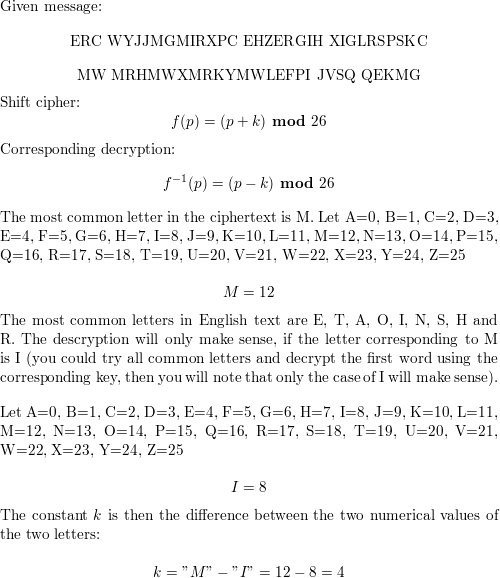 Given message:

ERC WYJJMGMIRXPC EHZERGIH XIGLRSPSKC

MW MRHMWXMRKYMWLEFPI JVSQ QEKMG

Shift cipher:

$f(p) = (p + k) \textbf{ mod } 26$

Corresponding decryption:

$f^{-1}(p) = (p - k) \textbf{ mod } 26$

The most common letter in the ciphertext is M. Let A=0, B=1, C=2, D=3, E=4, F=5, G=6, H=7, I=8, J=9, K=10, L=11, M=12, N=13, O=14, P=15, Q=16, R=17, S=18, T=19, U=20, V=21, W=22, X=23, Y=24, Z=25

$M = 12$

The most common letters in English text are E, T, A, O, I, N, S, H and R. The descryption will only make sense, if the letter corresponding to M is I (you could try all common letters and decrypt the first word using the corresponding key, then you will note that only the case of I will make sense).

Let A=0, B=1, C=2, D=3, E=4, F=5, G=6, H=7, I=8, J=9, K=10, L=11, M=12, N=13, O=14, P=15, Q=16, R=17, S=18, T=19, U=20, V=21, W=22, X=23, Y=24, Z=25

$I = 8$

The constant $k$ is then the difference between the two numerical values of the two letters:

$k = "M" - "I" = 12 - 8 = 4$